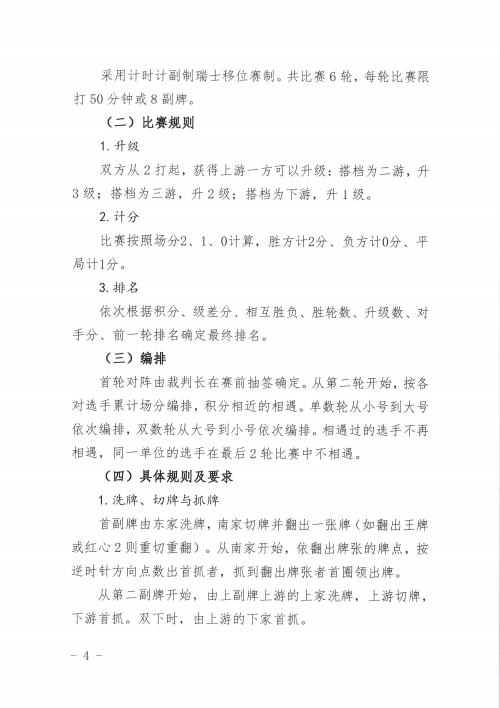 采用计时计副制瑞士移位赛制。共比赛 6 轮，每轮比赛限打 50 分钟或 8 副牌。

（二）比赛规则

1. 升级

双方从 2 打起，获得上游一方可以升级：搭档为二游，升 3 级；搭档为三游，升 2 级；搭档为下游，升 1 级。

2. 计分

比赛按照场分2、1、0计算，胜方计2分、负方计0分、平局计1分。

3. 排名

依次根据积分、级差分、相互胜负、胜轮数、升级数、对手分、前一轮排名确定最终排名。

（三）编排

首轮对阵由裁判长在赛前抽签确定。从第二轮开始，按各对选手累计场分编排，积分相近的相遇。单数轮从小号到大号依次编排，双数轮从大号到小号依次编排。相遇过的选手不再相遇，同一单位的选手在最后 2 轮比赛中不相遇。

（四）具体规则及要求

1. 洗牌、切牌与抓牌

首副牌由东家洗牌，南家切牌并翻出一张牌（如翻出王牌或红心 2 则重切重翻）。从南家开始，依翻出牌张的牌点，按逆时针方向点数出首抓者，抓到翻出牌张者首圈领出牌。

从第二副牌开始，由上副牌上游的上家洗牌，上游切牌，下游首抓。双下时，由上游的下家首抓。

- 4 -